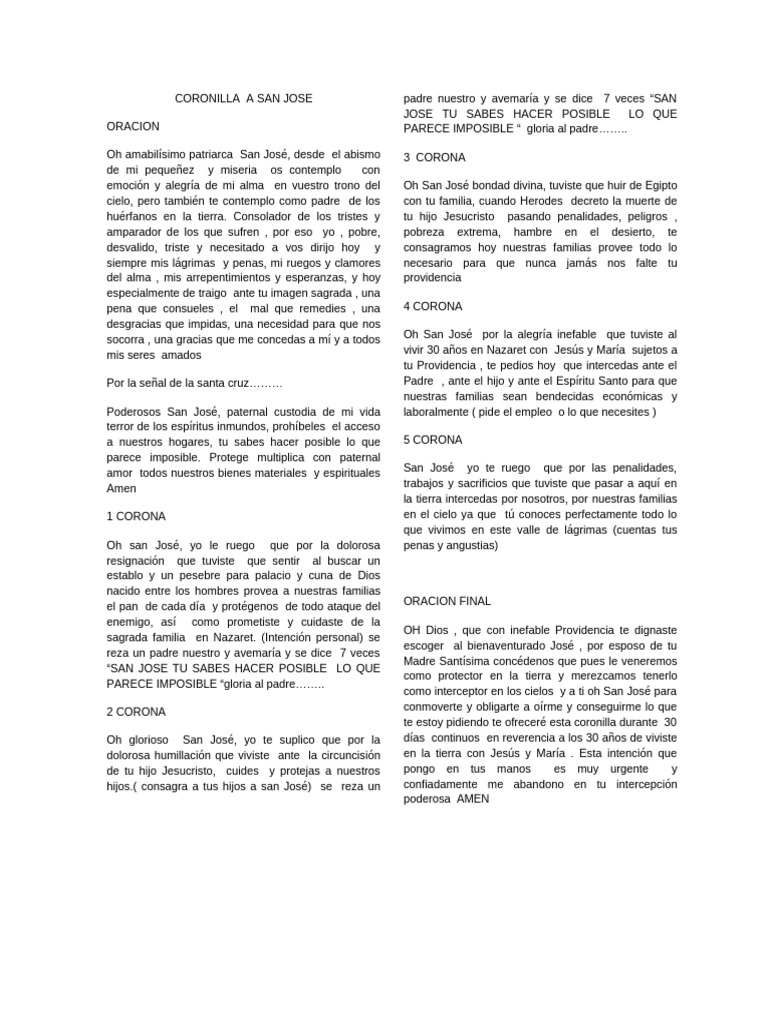 CORONILLA A SAN JOSE

ORACION

Oh amabilísimo patriarca San José, desde el abismo de mi pequeñez y miseria os contemplo con emoción y alegría de mi alma en vuestro trono del cielo, pero también te contemplo como padre de los huérfanos en la tierra. Consolador de los tristes y amparador de los que sufren , por eso yo , pobre, desvalido, triste y necesitado a vos dirijo hoy y siempre mis lágrimas y penas, mi ruegos y clamores del alma , mis arrepentimientos y esperanzas, y hoy especialmente de traigo ante tu imagen sagrada , una pena que consueles , el mal que remedies , una desgracias que impidas, una necesidad para que nos socorra , una gracias que me concedas a mí y a todos mis seres amados

Por la señal de la santa cruz………

Poderosos San José, paternal custodia de mi vida terror de los espíritus inmundos, prohíbeles el acceso a nuestros hogares, tu sabes hacer posible lo que parece imposible. Protege multiplica con paternal amor todos nuestros bienes materiales y espirituales Amen

1 CORONA

Oh san José, yo le ruego que por la dolorosa resignación que tuviste que sentir al buscar un establo y un pesebre para palacio y cuna de Dios nacido entre los hombres provea a nuestras familias el pan de cada día y protégenos de todo ataque del enemigo, así como prometiste y cuidaste de la sagrada familia en Nazaret. (Intención personal) se reza un padre nuestro y avemaría y se dice 7 veces "SAN JOSE TU SABES HACER POSIBLE LO QUE PARECE IMPOSIBLE "gloria al padre……..

2 CORONA

Oh glorioso San José, yo te suplico que por la dolorosa humillación que viviste ante la circuncisión de tu hijo Jesucristo, cuides y protejas a nuestros hijos.( consagra a tus hijos a san José) se reza un padre nuestro y avemaría y se dice 7 veces "SAN JOSE TU SABES HACER POSIBLE LO QUE PARECE IMPOSIBLE " gloria al padre……..

3 CORONA

Oh San José bondad divina, tuviste que huir de Egipto con tu familia, cuando Herodes decreto la muerte de tu hijo Jesucristo pasando penalidades, peligros , pobreza extrema, hambre en el desierto, te consagramos hoy nuestras familias provee todo lo necesario para que nunca jamás nos falte tu providencia

4 CORONA

Oh San José por la alegría inefable que tuviste al vivir 30 años en Nazaret con Jesús y María sujetos a tu Providencia , te pedios hoy que intercedas ante el Padre , ante el hijo y ante el Espíritu Santo para que nuestras familias sean bendecidas económicas y laboralmente ( pide el empleo o lo que necesites )

5 CORONA

San José yo te ruego que por las penalidades, trabajos y sacrificios que tuviste que pasar a aquí en la tierra intercedas por nosotros, por nuestras familias en el cielo ya que tú conoces perfectamente todo lo que vivimos en este valle de lágrimas (cuentas tus penas y angustias)

ORACION FINAL

OH Dios , que con inefable Providencia te dignaste escoger al bienaventurado José , por esposo de tu Madre Santísima concédenos que pues le veneremos como protector en la tierra y merezcamos tenerlo como interceptor en los cielos y a ti oh San José para conmoverte y obligarte a oírme y conseguirme lo que te estoy pidiendo te ofreceré esta coronilla durante 30 días continuos en reverencia a los 30 años de viviste en la tierra con Jesús y María . Esta intención que pongo en tus manos es muy urgente y confiadamente me abandono en tu intercepción poderosa AMEN